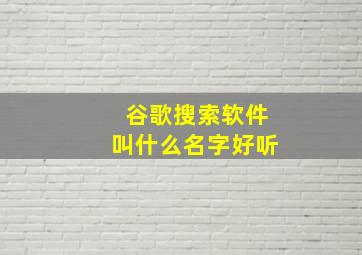 谷歌搜索软件
叫什么名字好听